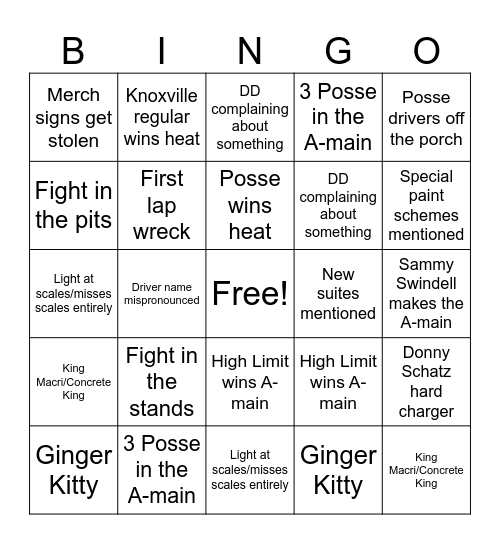 | B | I | N | G | O |
|---|---|---|---|---|
| Merch signs get stolen | Knoxville regular wins heat | DD complaining about something | 3 Posse in the A-main | Posse drivers off the porch |
| Fight in the pits | First lap wreck | Posse wins heat | DD complaining about something | Special paint schemes mentioned |
| Light at scales/misses scales entirely | Driver name mispronounced | Free! | New suites mentioned | Sammy Swindell makes the A-main |
| King Macri/Concrete King | Fight in the stands | High Limit wins A-main | High Limit wins A-main | Donny Schatz hard charger |
| Ginger Kitty | 3 Posse in the A-main | Light at scales/misses scales entirely | Ginger Kitty | King Macri/Concrete King |